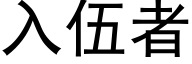 入伍者